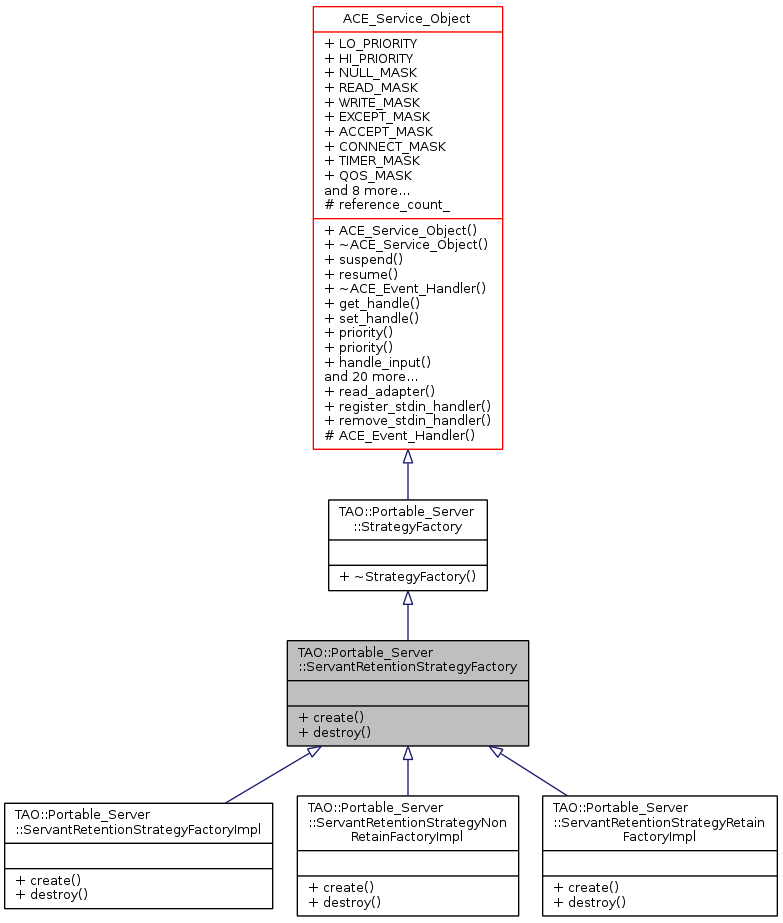 ACE_Service_Object

+ LO_PRIORITY
+ HI_PRIORITY
+ NULL_MASK
+ READ_MASK
+ WRITE_MASK
+ EXCEPT_MASK
+ ACCEPT_MASK
+ CONNECT_MASK
+ TIMER_MASK
+ QOS_MASK
and 8 more...
# reference_count_

+ ACE_Service_Object()
+ ~ACE_Service_Object()
+ suspend()
+ resume()
+ ~ACE_Event_Handler()
+ get_handle()
+ set_handle()
+ priority()
+ priority()
+ handle_input()
and 20 more...
+ read_adapter()
+ register_stdin_handler()
+ remove_stdin_handler()
# ACE_Event_Handler()

TAO::Portable_Server ::StrategyFactory

+ ~StrategyFactory()

TAO::Portable_Server ::ServantRetentionStrategyFactory

+ create()
+ destroy()

TAO::Portable_Server ::ServantRetentionStrategyFactoryImpl

+ create()
+ destroy()

TAO::Portable_Server ::ServantRetentionStrategyNon RetainFactoryImpl

+ create()
+ destroy()

TAO::Portable_Server ::ServantRetentionStrategyRetain FactoryImpl

+ create()
+ destroy()